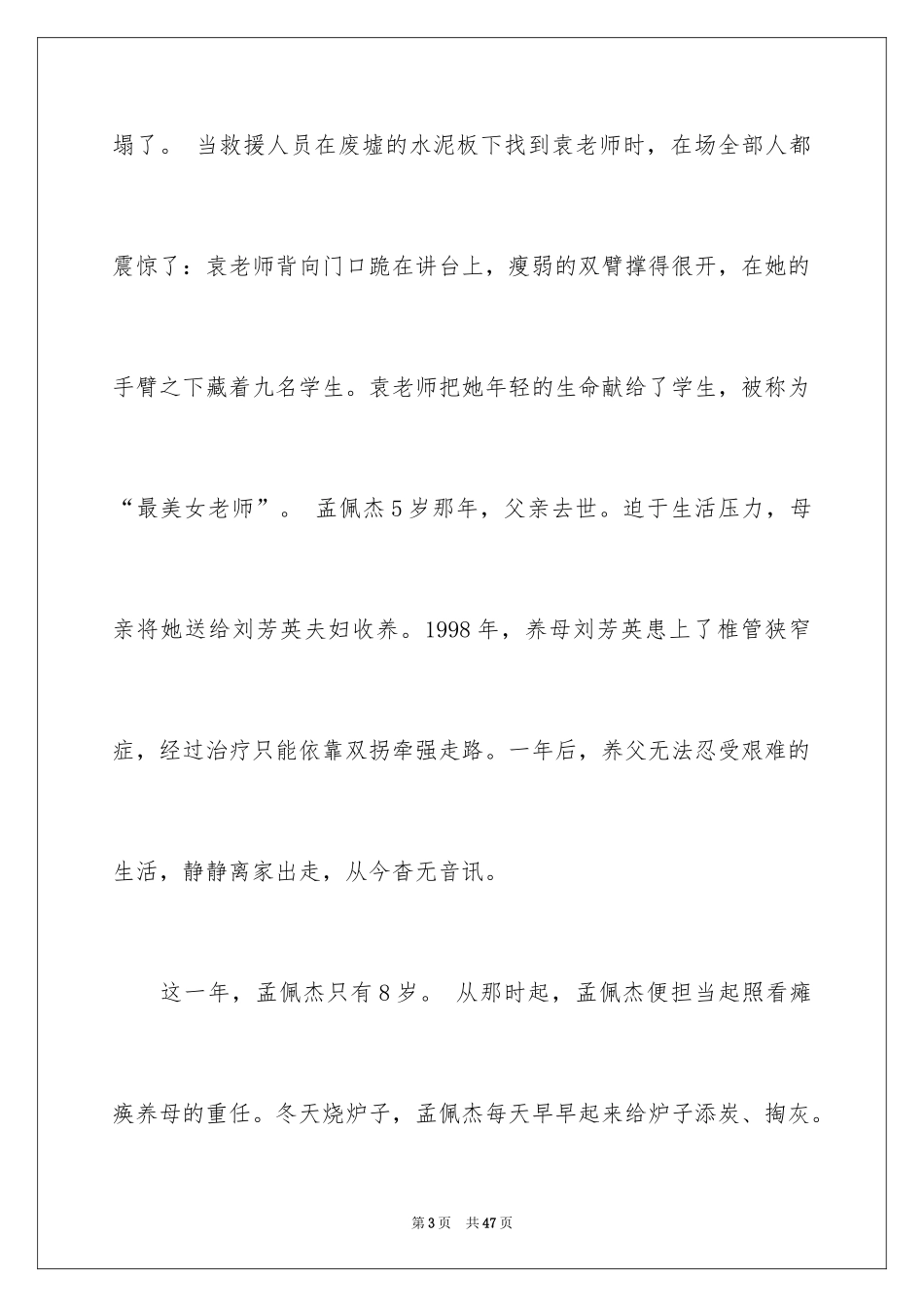 塌了。 当救援人员在废墟的水泥板下找到袁老师时，在场全部人都震惊了：袁老师背向门口跪在讲台上，瘦弱的双臂撑得很开，在她的手臂之下藏着九名学生。袁老师把她年轻的生命献给了学生，被称为“最美女老师”。 孟佩杰5岁那年，父亲去世。迫于生活压力，母亲将她送给刘芳英夫妇收养。1998年，养母刘芳英患上了椎管狭窄症，经过治疗只能依靠双拐牵强走路。一年后，养父无法忍受艰难的生活，静静离家出走，从今杳无音讯。

这一年，孟佩杰只有8岁。 从那时起，孟佩杰便担当起照看瘫痪养母的重任。冬天烧炉子，孟佩杰每天早早起来给炉子添炭、掏灰。

第3页 共47页